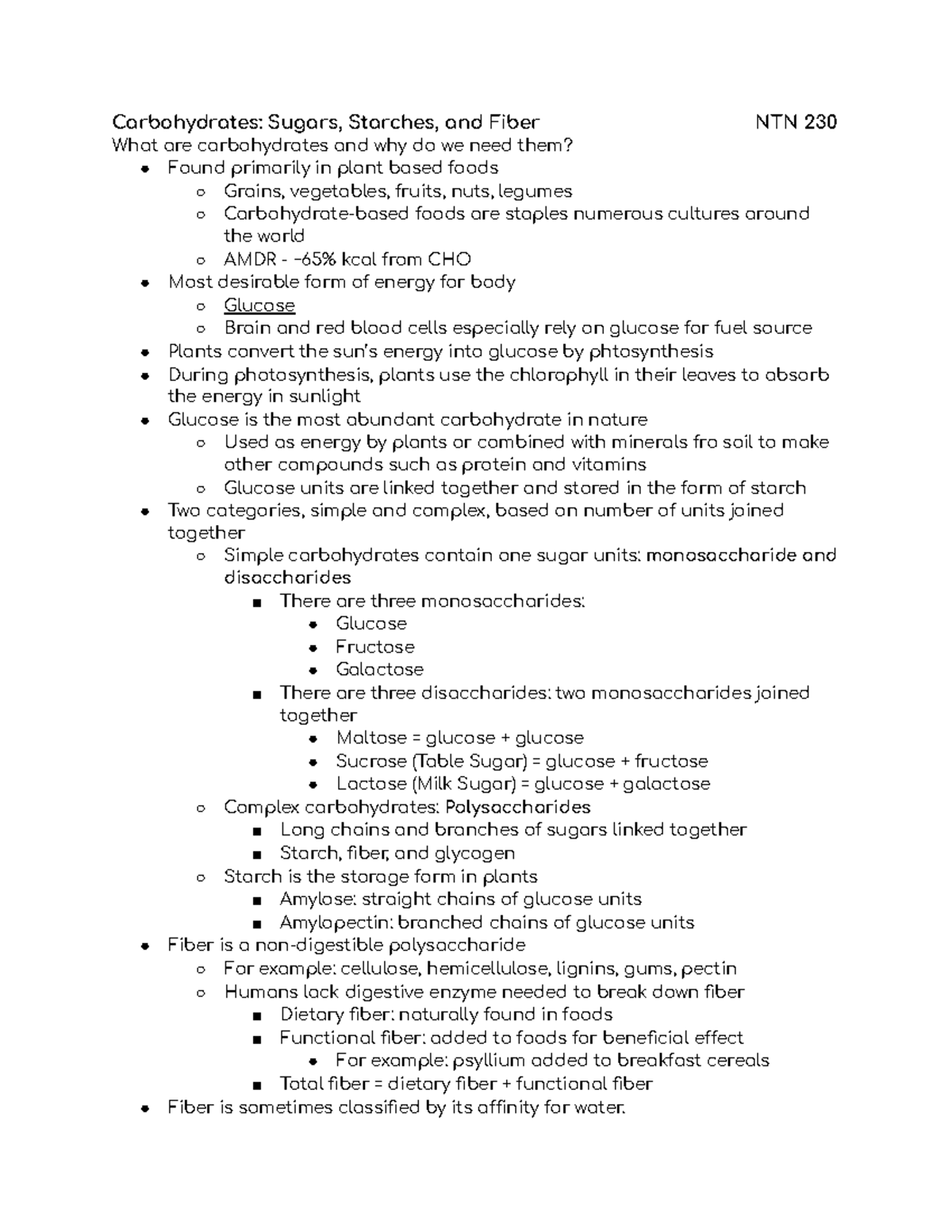 Carbohydrates: Sugars, Starches, and Fiber NTN 230
What are carbohydrates and why do we need them?

- Found primarily in plant based foods
  - Grains, vegetables, fruits, nuts, legumes
  - Carbohydrate-based foods are staples numerous cultures around the world
  - AMDR - ~65% kcal from CHO
- Most desirable form of energy for body
  - Glucose
  - Brain and red blood cells especially rely on glucose for fuel source
- Plants convert the sun's energy into glucose by phtosynthesis
- During photosynthesis, plants use the chlorophyll in their leaves to absorb the energy in sunlight
- Glucose is the most abundant carbohydrate in nature
  - Used as energy by plants or combined with minerals fro soil to make other compounds such as protein and vitamins
  - Glucose units are linked together and stored in the form of starch
- Two categories, simple and complex, based on number of units joined together
  - Simple carbohydrates contain one sugar units: monosaccharide and disaccharides
    - There are three monosaccharides:
      - Glucose
      - Fructose
      - Galactose
    - There are three disaccharides: two monosaccharides joined together
      - Maltose = glucose + glucose
      - Sucrose (Table Sugar) = glucose + fructose
      - Lactose (Milk Sugar) = glucose + galactose
  - Complex carbohydrates: Polysaccharides
    - Long chains and branches of sugars linked together
    - Starch, fiber, and glycogen
  - Starch is the storage form in plants
    - Amylose: straight chains of glucose units
    - Amylopectin: branched chains of glucose units
- Fiber is a non-digestible polysaccharide
  - For example: cellulose, hemicellulose, lignins, gums, pectin
  - Humans lack digestive enzyme needed to break down fiber
    - Dietary fiber: naturally found in foods
    - Functional fiber: added to foods for beneficial effect
      - For example: psyllium added to breakfast cereals
    - Total fiber = dietary fiber + functional fiber
- Fiber is sometimes classified by its affinity for water.